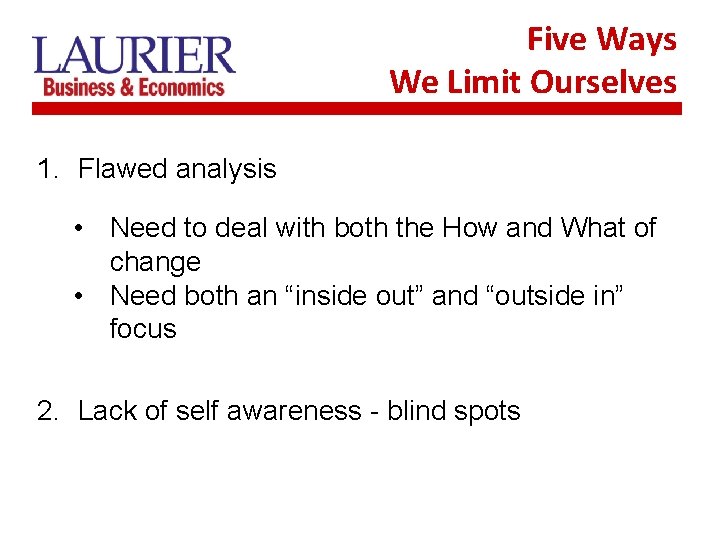 LAURIER
Business & Economics

Five Ways
We Limit Ourselves

1. Flawed analysis

• Need to deal with both the How and What of change
• Need both an “inside out” and “outside in” focus

2. Lack of self awareness - blind spots